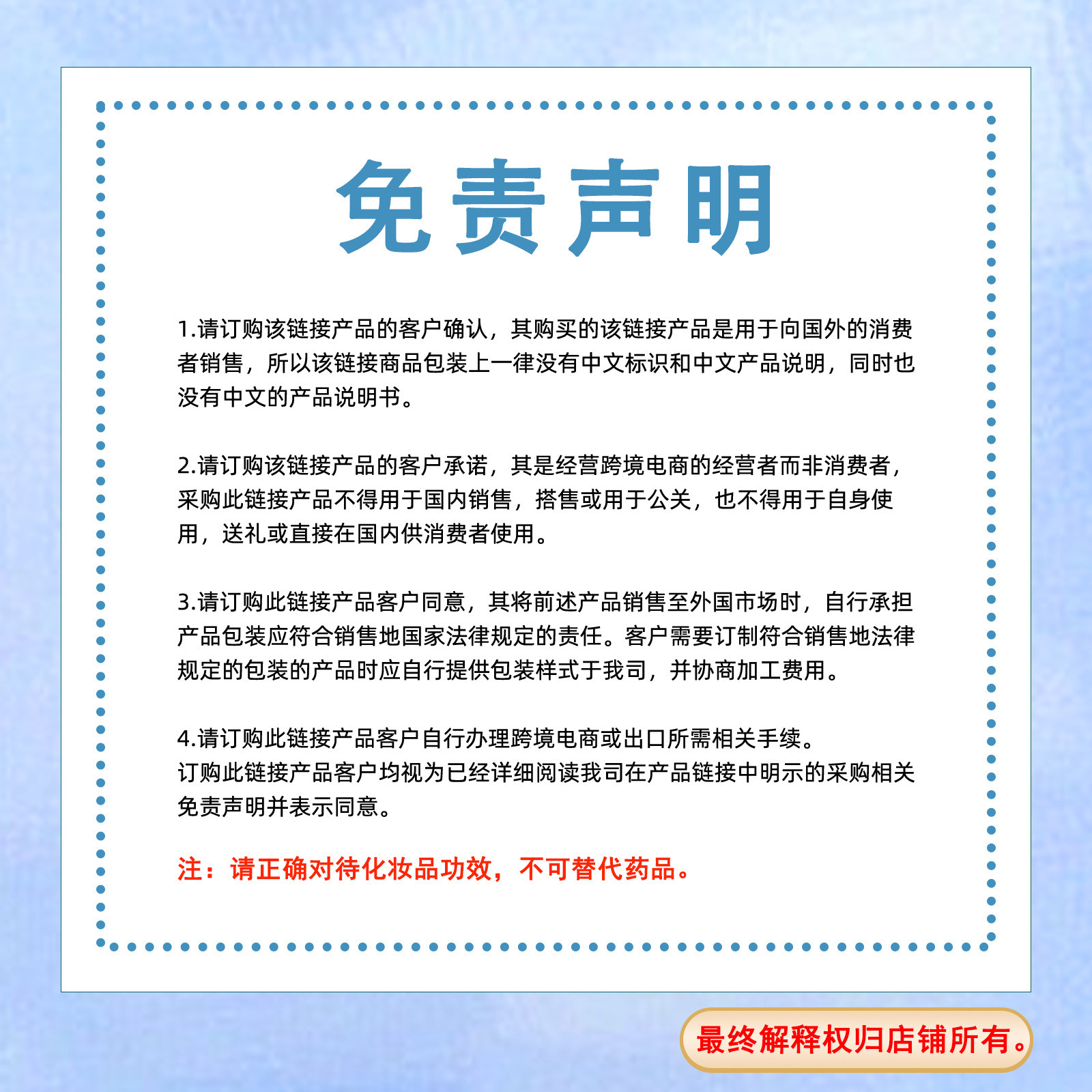 免责声明

1.请订购该链接产品的客户确认，其购买的该链接产品是用于向国外的消费者销售，所以该链接商品包装上一律没有中文标识和中文产品说明，同时也没有中文的产品说明书。

2.请订购该链接产品的客户承诺，其是经营跨境电商的经营者而非消费者，采购此链接产品不得用于国内销售，搭售或用于公关，也不得用于自身使用，送礼或直接在国内供消费者使用。

3.请订购此链接产品客户同意，其将前述产品销售至外国市场时，自行承担产品包装应符合销售地国家法律规定的责任。客户需要订制符合销售地法律规定的包装的产品时应自行提供包装样式于我司，并协商加工费用。

4.请订购此链接产品客户自行办理跨境电商或出口所需相关手续。
订购此链接产品客户均视为已经详细阅读我司在产品链接中明示的采购相关免责声明并表示同意。

注：请正确对待化妆品功效，不可替代药品。

最终解释权归店铺所有。